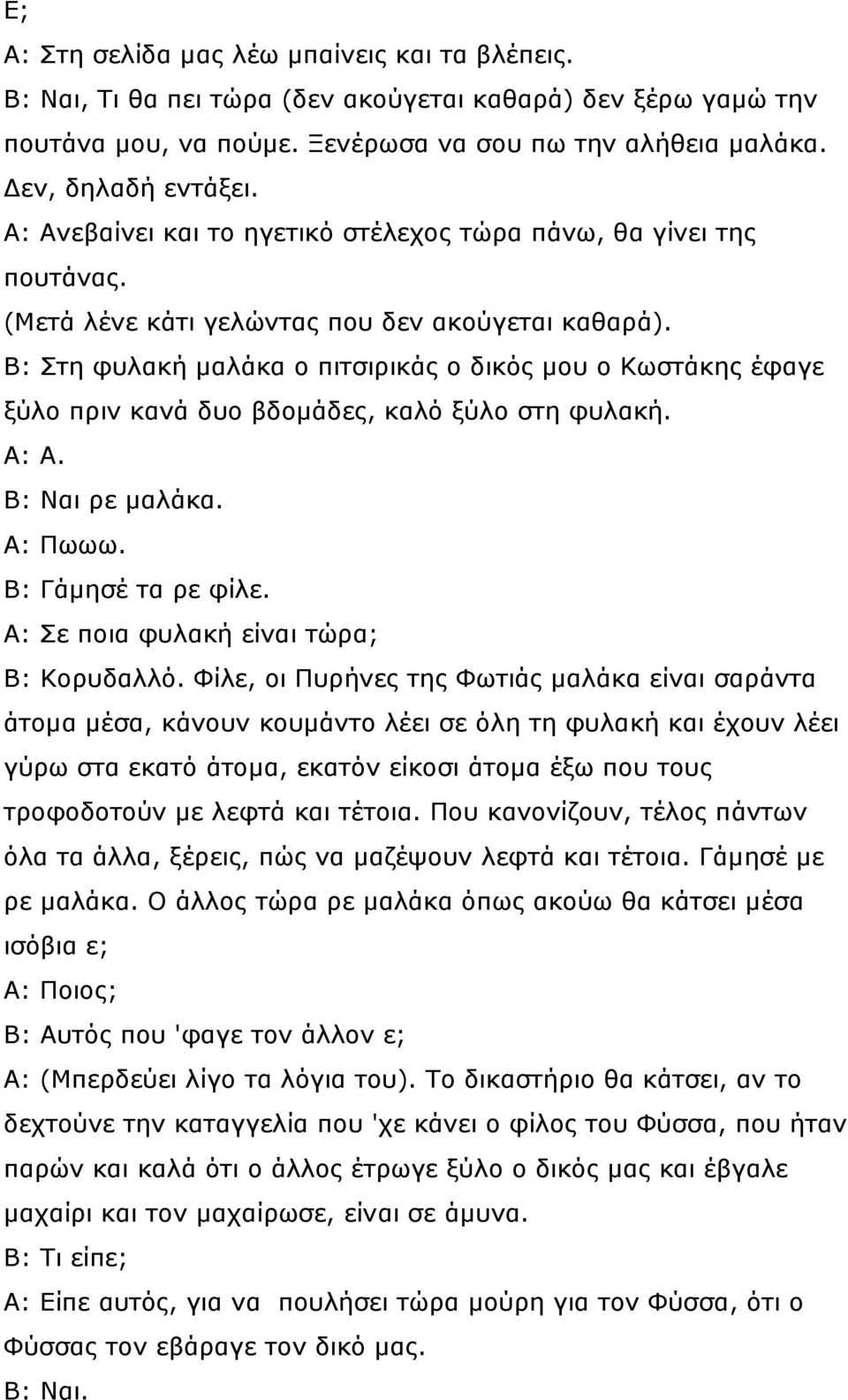 Ε;
Α: Στη σελίδα μας λέω μπαίνεις και τα βλέπεις.
Β: Ναι, Τι θα πει τώρα (δεν ακούγεται καθαρά) δεν ξέρω γαμώ την πουτάνα μου, να πούμε. Ξενέρωσα να σου πω την αλήθεια μαλάκα. Δεν, δηλαδή εντάξει.
Α: Ανεβαίνει και το ηγετικό στέλεχος τώρα πάνω, θα γίνει της πουτάνας.
(Μετά λένε κάτι γελώντας που δεν ακούγεται καθαρά).
Β: Στη φυλακή μαλάκα ο πιτσιρικάς ο δικός μου ο Κωστάκης έφαγε ξύλο πριν κανά δυο βδομάδες, καλό ξύλο στη φυλακή.
Α: Α.
Β: Ναι ρε μαλάκα.
Α: Πωωω.
Β: Γάμησέ τα ρε φίλε.
Α: Σε ποια φυλακή είναι τώρα;
Β: Κορυδαλλό. Φίλε, οι Πυρήνες της Φωτιάς μαλάκα είναι σαράντα άτομα μέσα, κάνουν κουμάντο λέει σε όλη τη φυλακή και έχουν λέει γύρω στα εκατό άτομα, εκατόν είκοσι άτομα έξω που τους τροφοδοτούν με λεφτά και τέτοια. Που κανονίζουν, τέλος πάντων όλα τα άλλα, ξέρεις, πώς να μαζέψουν λεφτά και τέτοια. Γάμησέ με ρε μαλάκα. Ο άλλος τώρα ρε μαλάκα όπως ακούω θα κάτσει μέσα ισόβια ε;
Α: Ποιος;
Β: Αυτός που 'φαγε τον άλλον ε;
Α: (Μπερδεύει λίγο τα λόγια του). Το δικαστήριο θα κάτσει, αν το δεχτούνε την καταγγελία που 'χε κάνει ο φίλος του Φύσσα, που ήταν παρών και καλά ότι ο άλλος έτρωγε ξύλο ο δικός μας και έβγαλε μαχαίρι και τον μαχαίρωσε, είναι σε άμυνα.
Β: Τι είπε;
Α: Είπε αυτός, για να πουλήσει τώρα μούρη για τον Φύσσα, ότι ο Φύσσας τον εβάραγε τον δικό μας.
Β: Ναι.